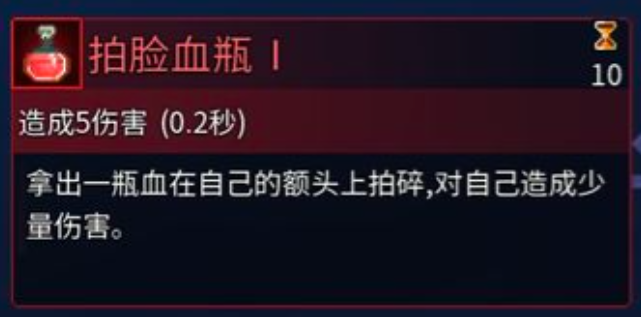 拍脸血瓶 I

10

造成5伤害 (0.2秒)

拿出一瓶血在自己的额头上拍碎,对自己造成少量伤害。